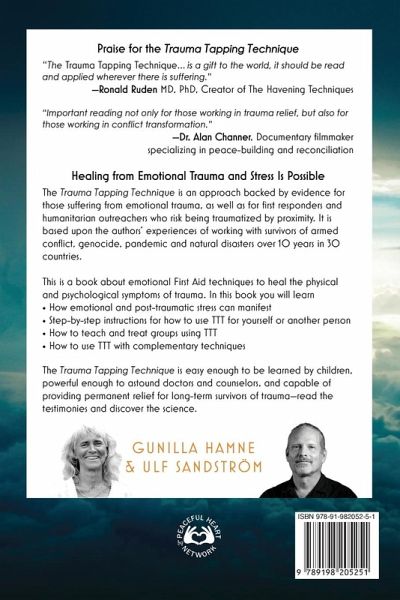 Praise for the Trauma Tapping Technique

"The Trauma Tapping Technique... is a gift to the world, it should be read and applied wherever there is suffering."

—Ronald Ruden MD, PhD, Creator of The Havening Techniques

"Important reading not only for those working in trauma relief, but also for those working in conflict transformation."

—Dr. Alan Channer, Documentary filmmaker specializing in peace-building and reconciliation

Healing from Emotional Trauma and Stress Is Possible

The Trauma Tapping Technique is an approach backed by evidence for those suffering from emotional trauma, as well as for first responders and humanitarian outreachers who risk being traumatized by proximity. It is based upon the authors' experiences of working with survivors of armed conflict, genocide, pandemic and natural disasters over 10 years in 30 countries.

This is a book about emotional First Aid techniques to heal the physical and psychological symptoms of trauma. In this book you will learn
• How emotional and post-traumatic stress can manifest
• Step-by-step instructions for how to use TTT for yourself or another person
• How to teach and treat groups using TTT
• How to use TTT with complementary techniques

The Trauma Tapping Technique is easy enough to be learned by children, powerful enough to astound doctors and counselors, and capable of providing permanent relief for long-term survivors of trauma—read the testimonies and discover the science.

GUNILLA HAMNE & ULF SANDSTRÖM

PEACEFUL HEART NETWORK

ISBN 978-91-982052-5-1

9 789198 205251